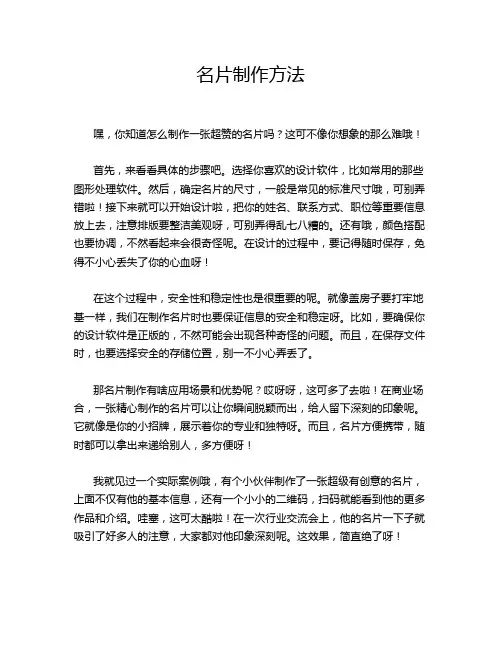 名片制作方法

嘿，你知道怎么制作一张超赞的名片吗？这可不像你想象的那么难哦！

首先，来看看具体的步骤吧。选择你喜欢的设计软件，比如常用的那些图形处理软件。然后，确定名片的尺寸，一般是常见的标准尺寸哦，可别弄错啦！接下来就可以开始设计啦，把你的姓名、联系方式、职位等重要信息放上去，注意排版要整洁美观呀，可别弄得乱七八糟的。还有哦，颜色搭配也要协调，不然看起来会很奇怪呢。在设计的过程中，要记得随时保存，免得不小心丢失了你的心血呀！

在这个过程中，安全性和稳定性也是很重要的呢。就像盖房子要打牢地基一样，我们在制作名片时也要保证信息的安全和稳定呀。比如，要确保你的设计软件是正版的，不然可能会出现各种奇怪的问题。而且，在保存文件时，也要选择安全的存储位置，别一不小心弄丢了。

那名片制作有啥应用场景和优势呢？哎呀呀，这可多了去啦！在商业场合，一张精心制作的名片可以让你瞬间脱颖而出，给人留下深刻的印象呢。它就像是你的小招牌，展示着你的专业和独特呀。而且，名片方便携带，随时都可以拿出来递给别人，多方便呀！

我就见过一个实际案例哦，有个小伙伴制作了一张超级有创意的名片，上面不仅有他的基本信息，还有一个小小的二维码，扫码就能看到他的更多作品和介绍。哇塞，这可太酷啦！在一次行业交流会上，他的名片一下子就吸引了好多人的注意，大家都对他印象深刻呢。这效果，简直绝了呀！